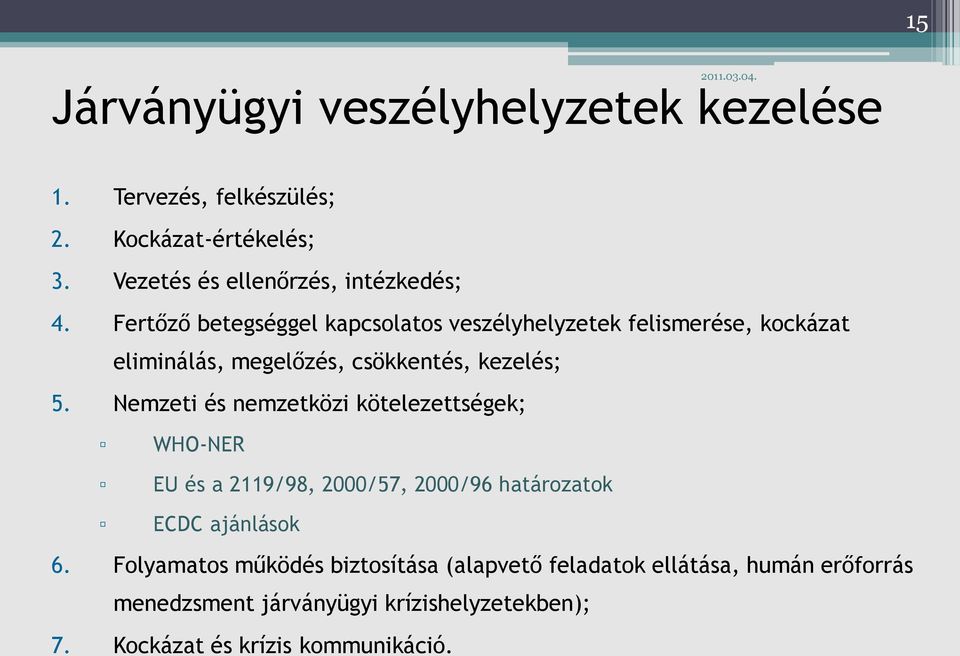 15

2011.03.04.

Járványügyi veszélyhelyzetek kezelése

1. Tervezés, felkészülés;
2. Kockázat-értékelés;
3. Vezetés és ellenőrzés, intézkedés;
4. Fertőző betegséggel kapcsolatos veszélyhelyzetek felismerése, kockázat eliminálás, megelőzés, csökkentés, kezelés;
5. Nemzeti és nemzetközi kötelezettségek;
▫ WHO-NER
▫ EU és a 2119/98, 2000/57, 2000/96 határozatok
▫ ECDC ajánlások
6. Folyamatos működés biztosítása (alapvető feladatok ellátása, humán erőforrás menedzsment járványügyi krízishelyzetekben);
7. Kockázat és krízis kommunikáció.